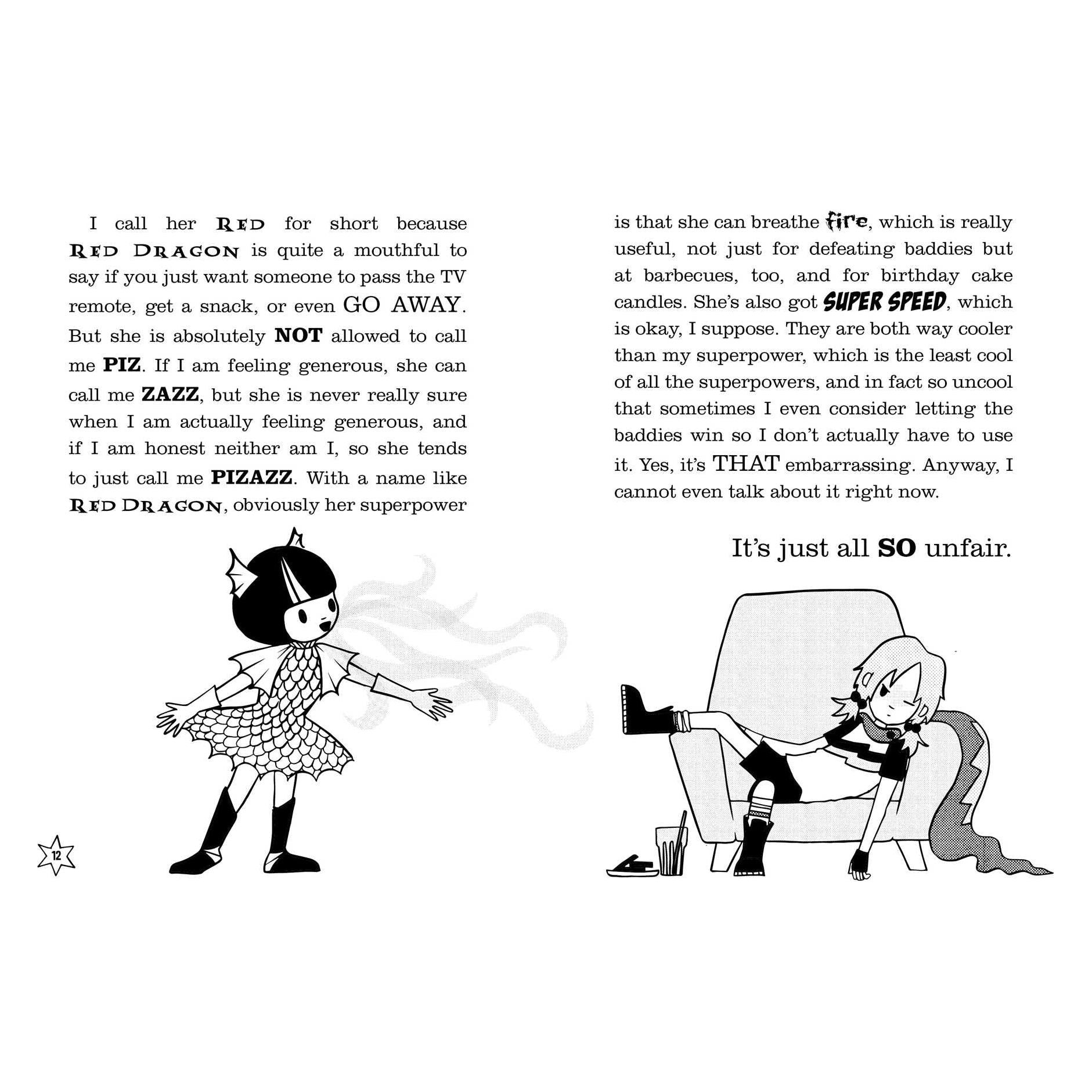 I call her RED for short because RED DRAGON is quite a mouthful to say if you just want someone to pass the TV remote, get a snack, or even GO AWAY. But she is absolutely NOT allowed to call me PIZ. If I am feeling generous, she can call me ZAZZ, but she is never really sure when I am actually feeling generous, and if I am honest neither am I, so she tends to just call me PIZAZZ. With a name like RED DRAGON, obviously her superpower

12

is that she can breathe fire, which is really useful, not just for defeating baddies but at barbecues, too, and for birthday cake candles. She's also got SUPER SPEED, which is okay, I suppose. They are both way cooler than my superpower, which is the least cool of all the superpowers, and in fact so uncool that sometimes I even consider letting the baddies win so I don't actually have to use it. Yes, it's THAT embarrassing. Anyway, I cannot even talk about it right now.

It's just all SO unfair.